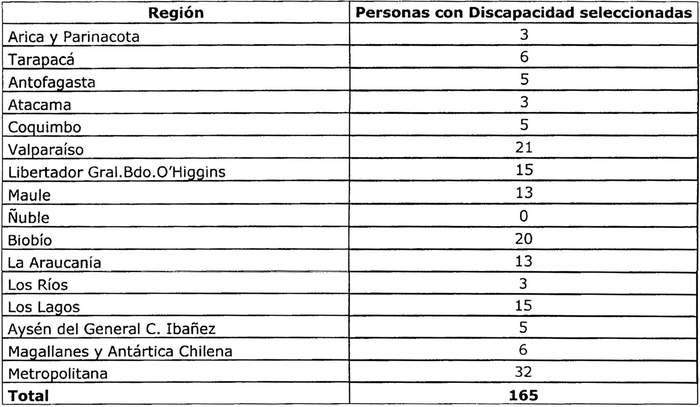 | Región | Personas con Discapacidad seleccionadas |
|---|---|
| Arica y Parinacota | 3 |
| Tarapacá | 6 |
| Antofagasta | 5 |
| Atacama | 3 |
| Coquimbo | 5 |
| Valparaíso | 21 |
| Libertador Gral.Bdo.O'Higgins | 15 |
| Maule | 13 |
| Ñuble | 0 |
| Biobío | 20 |
| La Araucanía | 13 |
| Los Ríos | 3 |
| Los Lagos | 15 |
| Aysén del General C. Ibañez | 5 |
| Magallanes y Antártica Chilena | 6 |
| Metropolitana | 32 |
| **Total** | **165** |